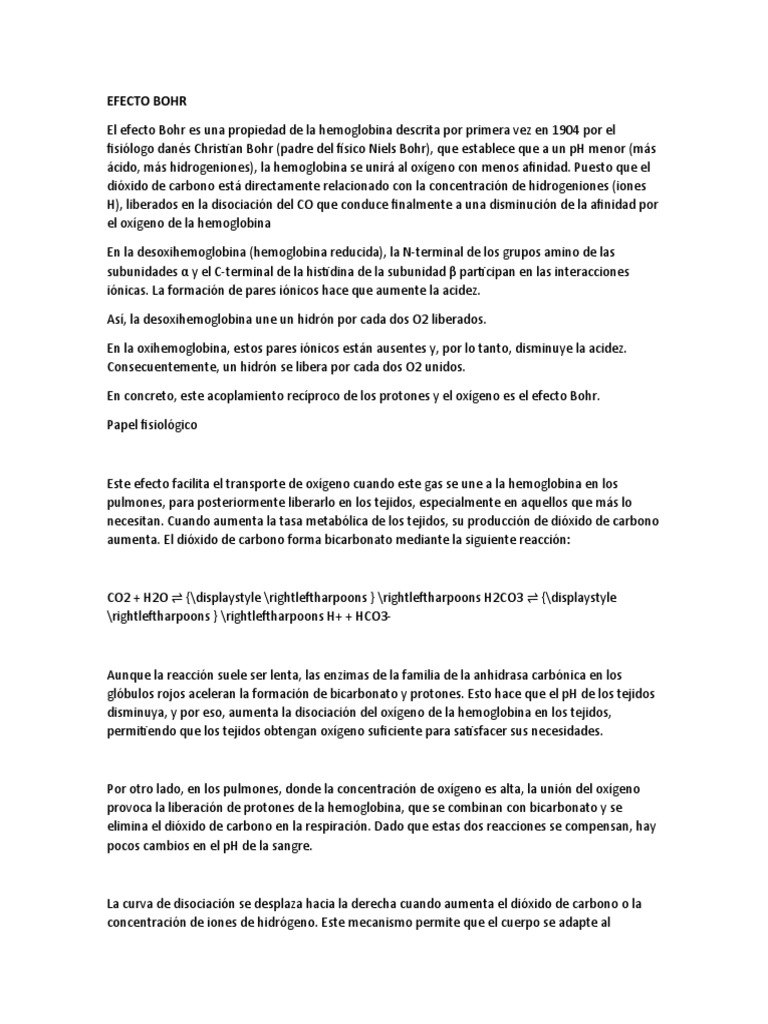 EFECTO BOHR

El efecto Bohr es una propiedad de la hemoglobina descrita por primera vez en 1904 por el fisiólogo danés Christian Bohr (padre del físico Niels Bohr), que establece que a un pH menor (más ácido, más hidrogeniones), la hemoglobina se unirá al oxígeno con menos afinidad. Puesto que el dióxido de carbono está directamente relacionado con la concentración de hidrogeniones (iones H), liberados en la disociación del CO que conduce finalmente a una disminución de la afinidad por el oxígeno de la hemoglobina

En la desoxihemoglobina (hemoglobina reducida), la N-terminal de los grupos amino de las subunidades α y el C-terminal de la histidina de la subunidad β participan en las interacciones iónicas. La formación de pares iónicos hace que aumente la acidez.

Así, la desoxihemoglobina une un hidrón por cada dos O2 liberados.

En la oxihemoglobina, estos pares iónicos están ausentes y, por lo tanto, disminuye la acidez. Consecuentemente, un hidrón se libera por cada dos O2 unidos.

En concreto, este acoplamiento recíproco de los protones y el oxígeno es el efecto Bohr.

Papel fisiológico

Este efecto facilita el transporte de oxígeno cuando este gas se une a la hemoglobina en los pulmones, para posteriormente liberarlo en los tejidos, especialmente en aquellos que más lo necesitan. Cuando aumenta la tasa metabólica de los tejidos, su producción de dióxido de carbono aumenta. El dióxido de carbono forma bicarbonato mediante la siguiente reacción:

CO2 + H2O ⇌ {\displaystyle \rightleftharpoons } \rightleftharpoons H2CO3 ⇌ {\displaystyle \rightleftharpoons } \rightleftharpoons H+ + HCO3-

Aunque la reacción suele ser lenta, las enzimas de la familia de la anhidrasa carbónica en los glóbulos rojos aceleran la formación de bicarbonato y protones. Esto hace que el pH de los tejidos disminuya, y por eso, aumenta la disociación del oxígeno de la hemoglobina en los tejidos, permitiendo que los tejidos obtengan oxígeno suficiente para satisfacer sus necesidades.

Por otro lado, en los pulmones, donde la concentración de oxígeno es alta, la unión del oxígeno provoca la liberación de protones de la hemoglobina, que se combinan con bicarbonato y se elimina el dióxido de carbono en la respiración. Dado que estas dos reacciones se compensan, hay pocos cambios en el pH de la sangre.

La curva de disociación se desplaza hacia la derecha cuando aumenta el dióxido de carbono o la concentración de iones de hidrógeno. Este mecanismo permite que el cuerpo se adapte al